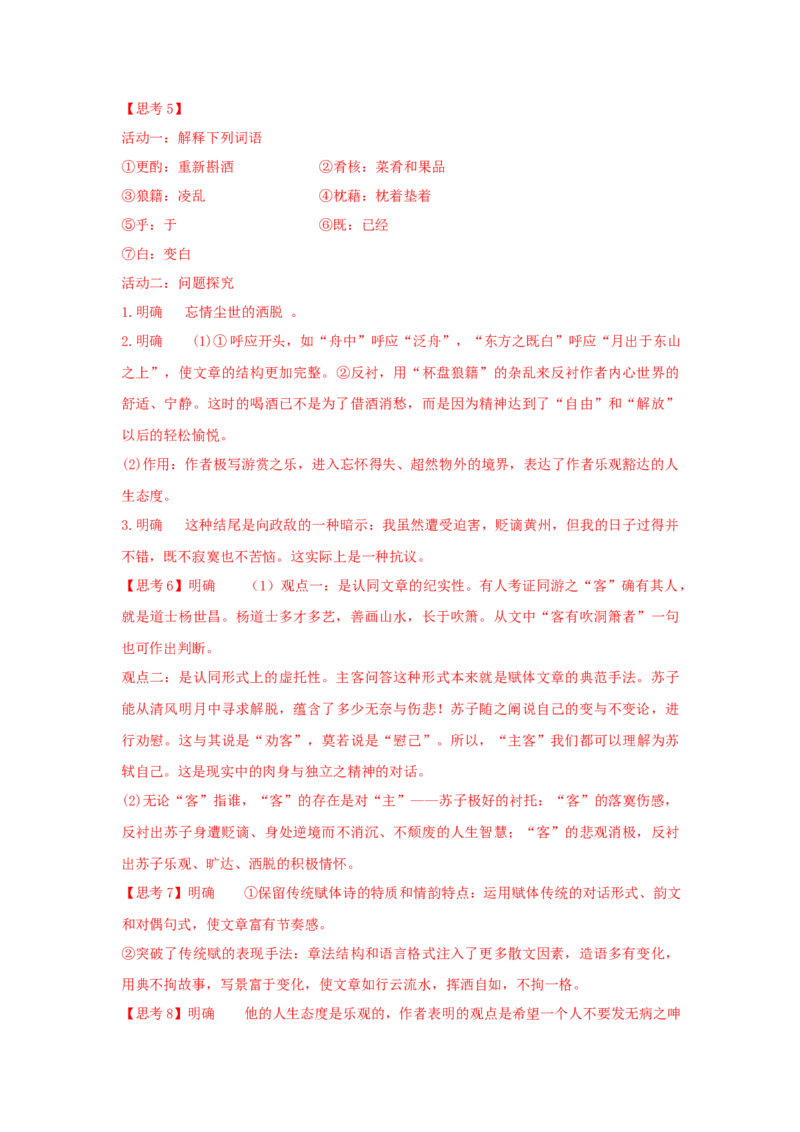 【思考5】

活动一：解释下列词语

①更酌：重新斟酒 ②肴核：菜肴和果品

③狼籍：凌乱 ④枕藉：枕着垫着

⑤乎：于 ⑥既：已经

⑦白：变白

活动二：问题探究

1.明确 忘情尘世的洒脱 。

2.明确 (1)①呼应开头，如“舟中”呼应“泛舟”，“东方之既白”呼应“月出于东山之上”，使文章的结构更加完整。②反衬，用“杯盘狼籍”的杂乱来反衬作者内心世界的舒适、宁静。这时的喝酒已不是为了借酒消愁，而是因为精神达到了“自由”和“解放”以后的轻松愉悦。

(2)作用：作者极写游赏之乐，进入忘怀得失、超然物外的境界，表达了作者乐观豁达的人生态度。

3.明确 这种结尾是向政敌的一种暗示：我虽然遭受迫害，贬谪黄州，但我的日子过得并不错，既不寂寞也不苦恼。这实际上是一种抗议。

【思考6】明确 (1)观点一：是认同文章的纪实性。有人考证同游之“客”确有其人，就是道士杨世昌。杨道士多才多艺，善画山水，长于吹箫。从文中“客有吹洞箫者”一句也可作出判断。

观点二：是认同形式上的虚托性。主客问答这种形式本来就是赋体文章的典范手法。苏子能从清风明月中寻求解脱，蕴含了多少无奈与伤悲！苏子随之阐说自己的变与不变论，进行劝慰。这与其说是“劝客”，莫若说是“慰己”。所以，“主客”我们都可以理解为苏轼自己。这是现实中的肉身与独立之精神的对话。

(2)无论“客”指谁，“客”的存在是对“主”——苏子极好的衬托：“客”的落寞伤感，反衬出苏子身遭贬谪、身处逆境而不消沉、不颓废的人生智慧；“客”的悲观消极，反衬出苏子乐观、旷达、洒脱的积极情怀。

【思考7】明确 ①保留传统赋体诗的特质和情韵特点：运用赋体传统的对话形式、韵文和对偶句式，使文章富有节奏感。

②突破了传统赋的表现手法：章法结构和语言格式注入了更多散文因素，造语多有变化，用典不拘故事，写景富于变化，使文章如行云流水，挥洒自如，不拘一格。

【思考8】明确 他的人生态度是乐观的，作者表明的观点是希望一个人不要发无病之呻